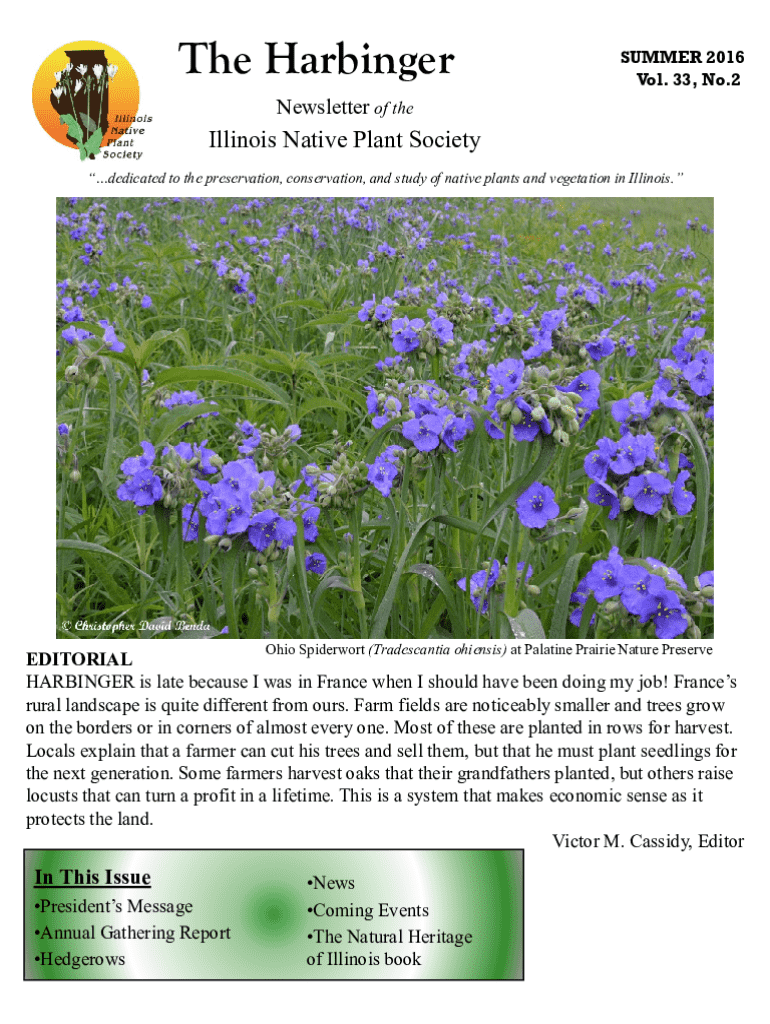 Illinois Native Plant Society

The Harbinger

SUMMER 2016
Vol. 33, No.2

Newsletter of the

Illinois Native Plant Society

"...dedicated to the preservation, conservation, and study of native plants and vegetation in Illinois."

© Christopher David Benda

Ohio Spiderwort (Tradescantia ohiensis) at Palatine Prairie Nature Preserve

EDITORIAL

HARBINGER is late because I was in France when I should have been doing my job! France's rural landscape is quite different from ours. Farm fields are noticeably smaller and trees grow on the borders or in corners of almost every one. Most of these are planted in rows for harvest. Locals explain that a farmer can cut his trees and sell them, but that he must plant seedlings for the next generation. Some farmers harvest oaks that their grandfathers planted, but others raise locusts that can turn a profit in a lifetime. This is a system that makes economic sense as it protects the land.

Victor M. Cassidy, Editor

In This Issue

•President's Message
•Annual Gathering Report
•Hedgerows

•News
•Coming Events
•The Natural Heritage of Illinois book